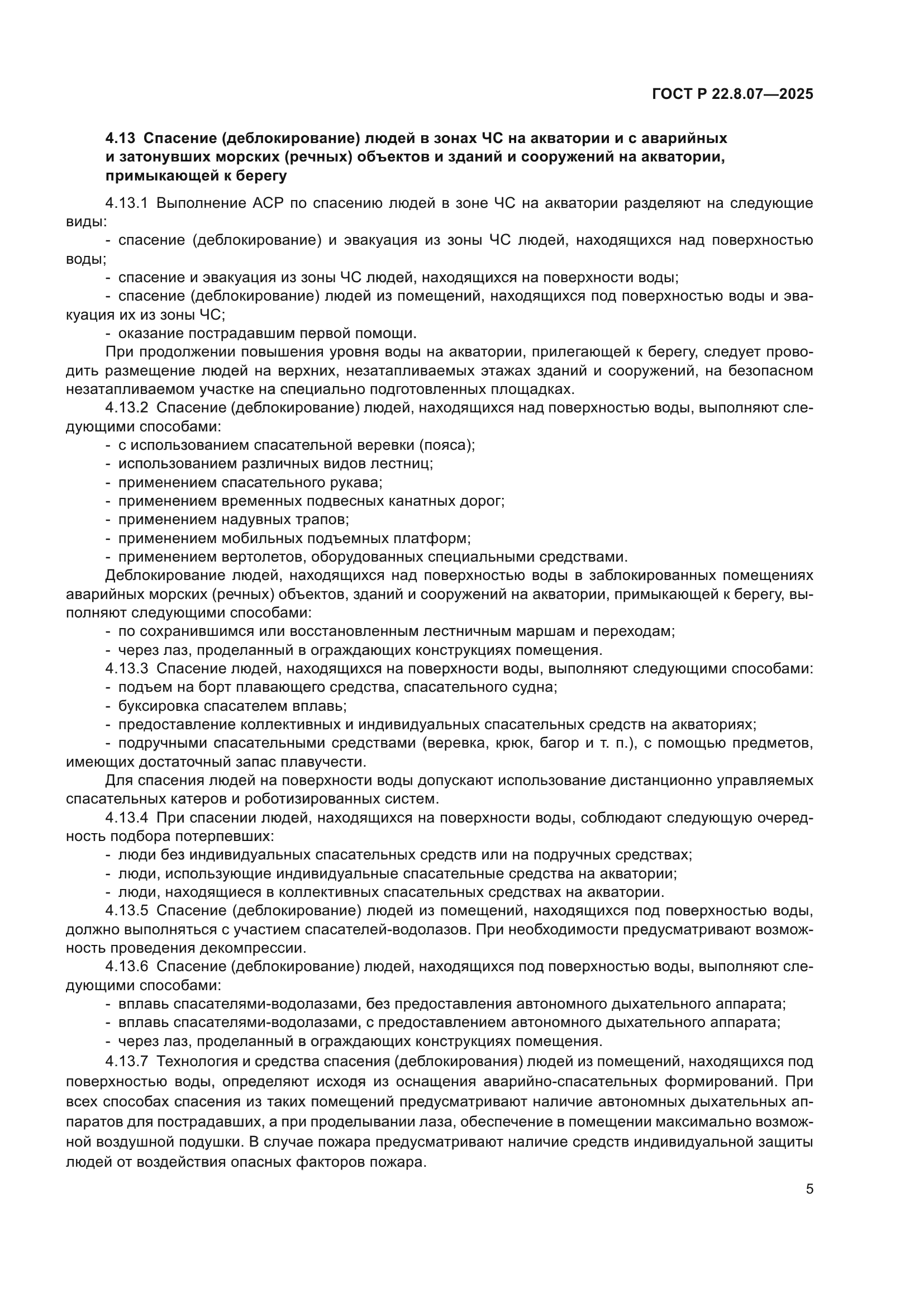 ГОСТ Р 22.8.07—2025

4.13 Спасение (деблокирование) людей в зонах ЧС на акватории и с аварийных и затонувших морских (речных) объектов и зданий и сооружений на акватории, примыкающей к берегу

4.13.1 Выполнение АСР по спасению людей в зоне ЧС на акватории разделяют на следующие виды:
- спасение (деблокирование) и эвакуация из зоны ЧС людей, находящихся над поверхностью воды;
- спасение и эвакуация из зоны ЧС людей, находящихся на поверхности воды;
- спасение (деблокирование) людей из помещений, находящихся под поверхностью воды и эвакуация их из зоны ЧС;
- оказание пострадавшим первой помощи.

При продолжении повышения уровня воды на акватории, прилегающей к берегу, следует проводить размещение людей на верхних, незатапливаемых этажах зданий и сооружений, на безопасном незатапливаемом участке на специально подготовленных площадках.

4.13.2 Спасение (деблокирование) людей, находящихся над поверхностью воды, выполняют следующими способами:
- с использованием спасательной веревки (пояса);
- использованием различных видов лестниц;
- применением спасательного рукава;
- применением временных подвесных канатных дорог;
- применением надувных трапов;
- применением мобильных подъемных платформ;
- применением вертолетов, оборудованных специальными средствами.

Деблокирование людей, находящихся над поверхностью воды в заблокированных помещениях аварийных морских (речных) объектов, зданий и сооружений на акватории, примыкающей к берегу, выполняют следующими способами:
- по сохранившимся или восстановленным лестничным маршам и переходам;
- через лаз, проделанный в ограждающих конструкциях помещения.

4.13.3 Спасение людей, находящихся на поверхности воды, выполняют следующими способами:
- подъем на борт плавающего средства, спасательного судна;
- буксировка спасателем вплавь;
- предоставление коллективных и индивидуальных спасательных средств на акваториях;
- подручными спасательными средствами (веревка, крюк, багор и т. п.), с помощью предметов, имеющих достаточный запас плавучести.

Для спасения людей на поверхности воды допускают использование дистанционно управляемых спасательных катеров и роботизированных систем.

4.13.4 При спасении людей, находящихся на поверхности воды, соблюдают следующую очередность подбора потерпевших:
- люди без индивидуальных спасательных средств или на подручных средствах;
- люди, использующие индивидуальные спасательные средства на акватории;
- люди, находящиеся в коллективных спасательных средствах на акватории.

4.13.5 Спасение (деблокирование) людей из помещений, находящихся под поверхностью воды, должно выполняться с участием спасателей-водолазов. При необходимости предусматривают возможность проведения декомпрессии.

4.13.6 Спасение (деблокирование) людей, находящихся под поверхностью воды, выполняют следующими способами:
- вплавь спасателями-водолазами, без предоставления автономного дыхательного аппарата;
- вплавь спасателями-водолазами, с предоставлением автономного дыхательного аппарата;
- через лаз, проделанный в ограждающих конструкциях помещения.

4.13.7 Технология и средства спасения (деблокирования) людей из помещений, находящихся под поверхностью воды, определяют исходя из оснащения аварийно-спасательных формирований. При всех способах спасения из таких помещений предусматривают наличие автономных дыхательных аппаратов для пострадавших, а при проделывании лаза, обеспечение в помещении максимально возможной воздушной подушки. В случае пожара предусматривают наличие средств индивидуальной защиты людей от воздействия опасных факторов пожара.

5